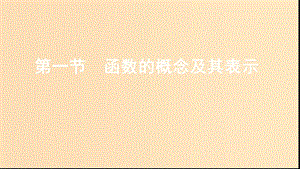 第一节　函数的概念及其表示